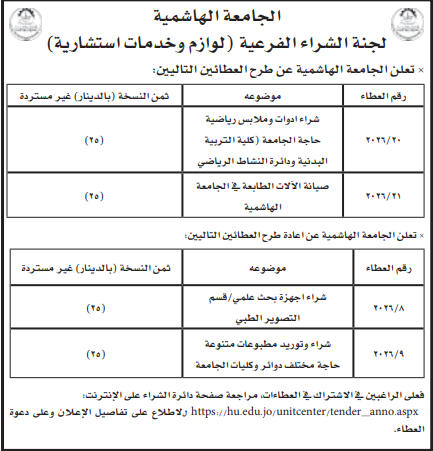 الجامعة الهاشمية
لجنة الشراء الفرعية (لوازم وخدمات استشارية)

× تعلن الجامعة الهاشمية عن طرح العطائين التاليين:

| رقم العطاء | موضوعه | ثمن النسخة (بالدينار) غير مستردة |
|---|---|---|
| ٢٠٢٦/٢٠ | شراء ادوات وملابس رياضية حاجة الجامعة (كلية التربية البدنية ودائرة النشاط الرياضي | (٢٥) |
| ٢٠٢٦/٢١ | صيانة الآلات الطابعة في الجامعة الهاشمية | (٢٥) |

× تعلن الجامعة الهاشمية عن اعادة طرح العطائين التاليين:

| رقم العطاء | موضوعه | ثمن النسخة (بالدينار) غير مستردة |
|---|---|---|
| ٢٠٢٦/٨ | شراء اجهزة بحث علمي/قسم التصوير الطبي | (٢٥) |
| ٢٠٢٦/٩ | شراء وتوريد مطبوعات متنوعة حاجة مختلف دوائر وكليات الجامعة | (٢٥) |

فعلى الراغبين في الاشتراك في العطاءات، مراجعة صفحة دائرة الشراء على الإنترنت: https://hu.edu.jo/unitcenter/tender_anno.aspx للاطلاع على تفاصيل الإعلان وعلى دعوة العطاء.